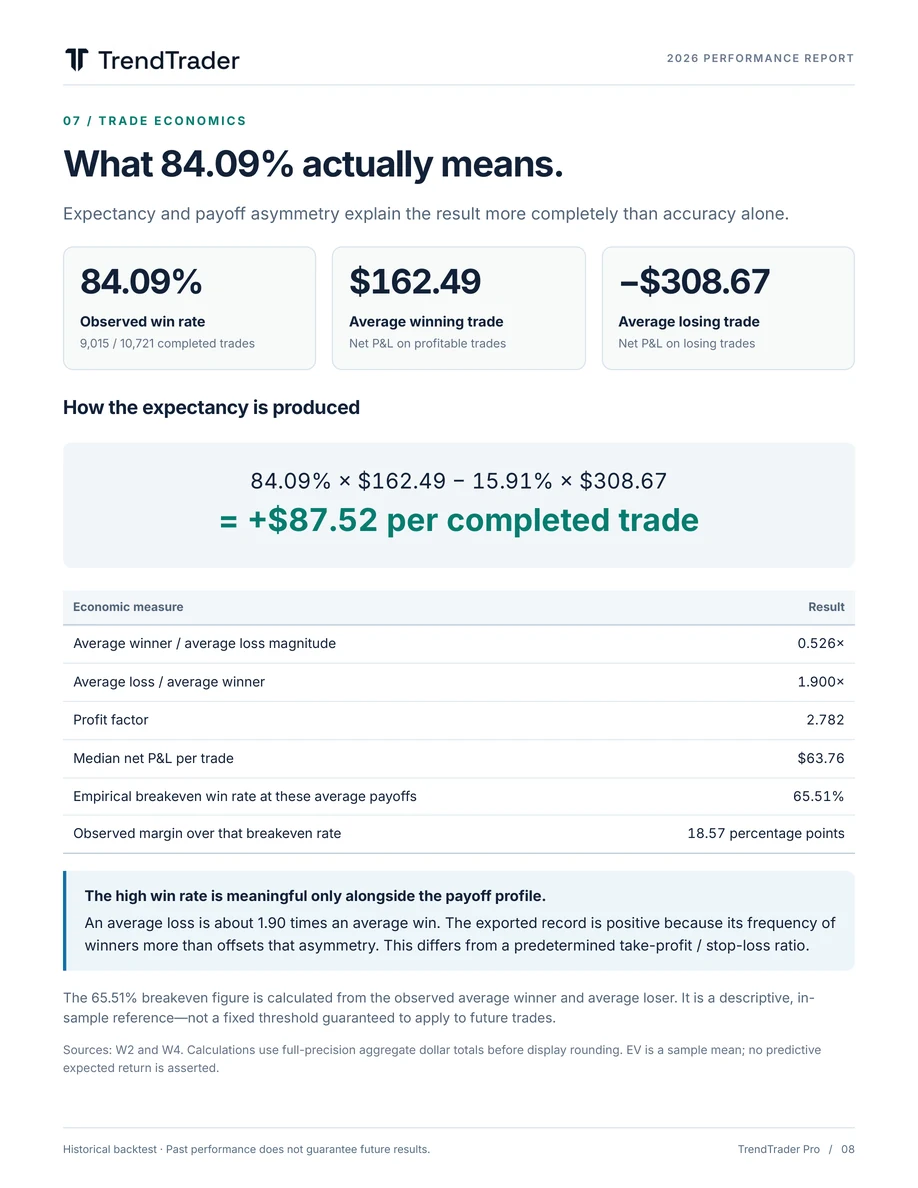 TrendTrader

2026 PERFORMANCE REPORT

07 / TRADE ECONOMICS

What 84.09% actually means.

Expectancy and payoff asymmetry explain the result more completely than accuracy alone.

84.09%
Observed win rate
9,015 / 10,721 completed trades

$162.49
Average winning trade
Net P&L on profitable trades

–$308.67
Average losing trade
Net P&L on losing trades

How the expectancy is produced

84.09% × $162.49 − 15.91% × $308.67
= +$87.52 per completed trade

| Economic measure | Result |
|---|---|
| Average winner / average loss magnitude | 0.526× |
| Average loss / average winner | 1.900× |
| Profit factor | 2.782 |
| Median net P&L per trade | $63.76 |
| Empirical breakeven win rate at these average payoffs | 65.51% |
| Observed margin over that breakeven rate | 18.57 percentage points |

The high win rate is meaningful only alongside the payoff profile.
An average loss is about 1.90 times an average win. The exported record is positive because its frequency of winners more than offsets that asymmetry. This differs from a predetermined take-profit / stop-loss ratio.

The 65.51% breakeven figure is calculated from the observed average winner and average loser. It is a descriptive, in-sample reference—not a fixed threshold guaranteed to apply to future trades.

Sources: W2 and W4. Calculations use full-precision aggregate dollar totals before display rounding. EV is a sample mean; no predictive expected return is asserted.

Historical backtest · Past performance does not guarantee future results.

TrendTrader Pro / 08